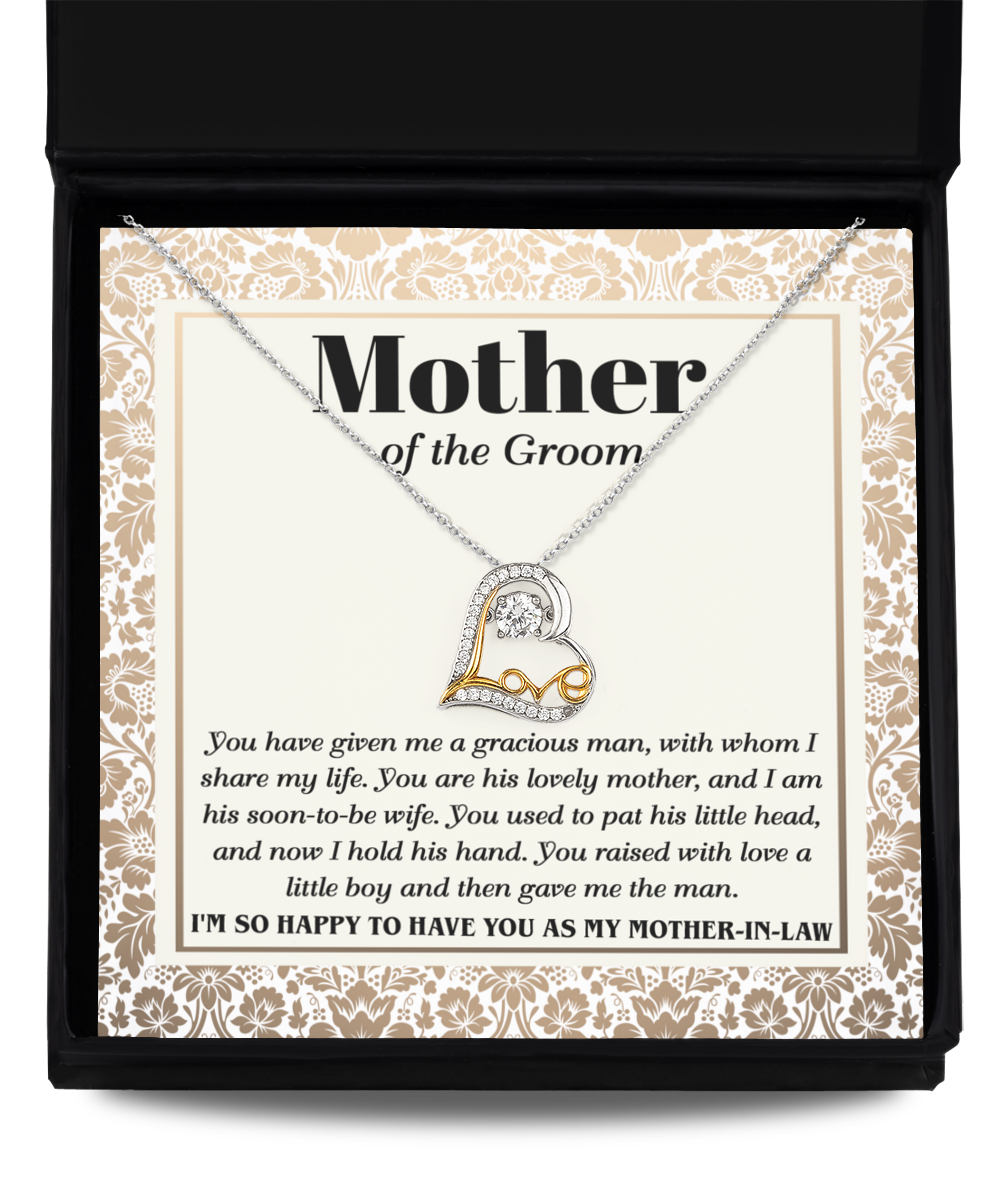 Mother
of the Groom

Love

You have given me a gracious man, with whom I share my life. You are his lovely mother, and I am his soon-to-be wife. You used to pat his little head, and now I hold his hand. You raised with love a little boy and then gave me the man.

I'M SO HAPPY TO HAVE YOU AS MY MOTHER-IN-LAW